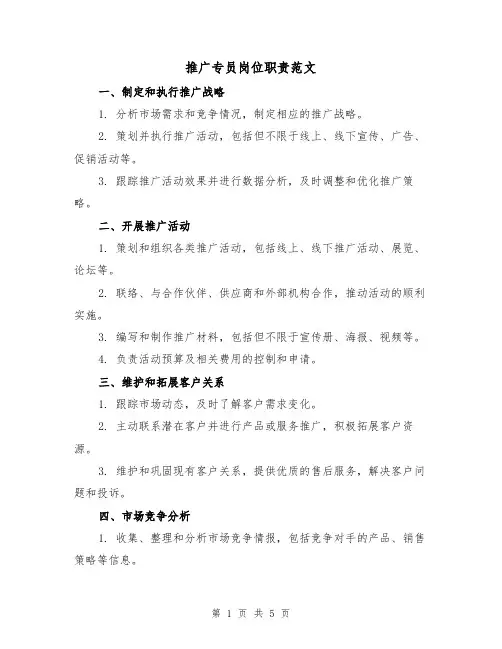 推广专员岗位职责范文

一、制定和执行推广战略

1. 分析市场需求和竞争情况，制定相应的推广战略。

2. 策划并执行推广活动，包括但不限于线上、线下宣传、广告、促销活动等。

3. 跟踪推广活动效果并进行数据分析，及时调整和优化推广策略。

二、开展推广活动

1. 策划和组织各类推广活动，包括线上、线下推广活动、展览、论坛等。

2. 联络、与合作伙伴、供应商和外部机构合作，推动活动的顺利实施。

3. 编写和制作推广材料，包括但不限于宣传册、海报、视频等。

4. 负责活动预算及相关费用的控制和申请。

三、维护和拓展客户关系

1. 跟踪市场动态，及时了解客户需求变化。

2. 主动联系潜在客户并进行产品或服务推广，积极拓展客户资源。

3. 维护和巩固现有客户关系，提供优质的售后服务，解决客户问题和投诉。

四、市场竞争分析

1. 收集、整理和分析市场竞争情报，包括竞争对手的产品、销售策略等信息。

第 1 页 共 5 页